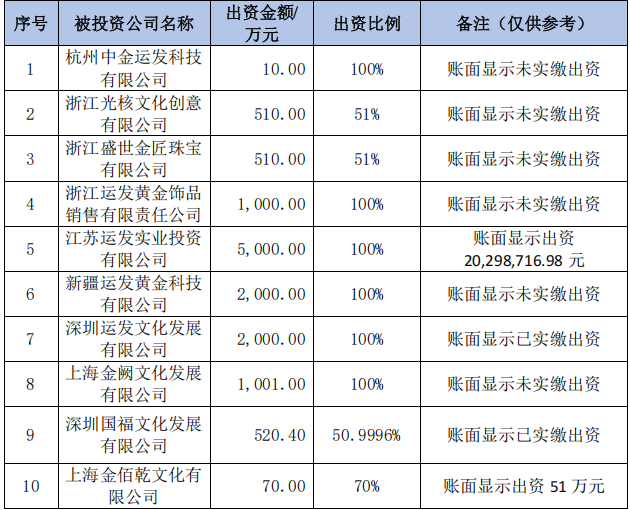 | 序号 | 被投资公司名称 | 出资金额/万元 | 出资比例 | 备注（仅供参考） |
|---|---|---|---|---|
| 1 | 杭州中金运发科技有限公司 | 10.00 | 100% | 账面显示未实缴出资 |
| 2 | 浙江光核文化创意有限公司 | 510.00 | 51% | 账面显示未实缴出资 |
| 3 | 浙江盛世金匠珠宝有限公司 | 510.00 | 51% | 账面显示未实缴出资 |
| 4 | 浙江运发黄金饰品销售有限责任公司 | 1,000.00 | 100% | 账面显示未实缴出资 |
| 5 | 江苏运发实业投资有限公司 | 5,000.00 | 100% | 账面显示出资20,298,716.98元 |
| 6 | 新疆运发黄金科技有限公司 | 2,000.00 | 100% | 账面显示未实缴出资 |
| 7 | 深圳运发文化发展有限公司 | 2,000.00 | 100% | 账面显示已实缴出资 |
| 8 | 上海金阙文化发展有限公司 | 1,001.00 | 100% | 账面显示未实缴出资 |
| 9 | 深圳国福文化发展有限公司 | 520.40 | 50.9996% | 账面显示已实缴出资 |
| 10 | 上海金佰乾文化有限公司 | 70.00 | 70% | 账面显示出资51万元 |